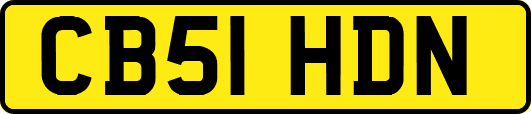 CB51 HDN